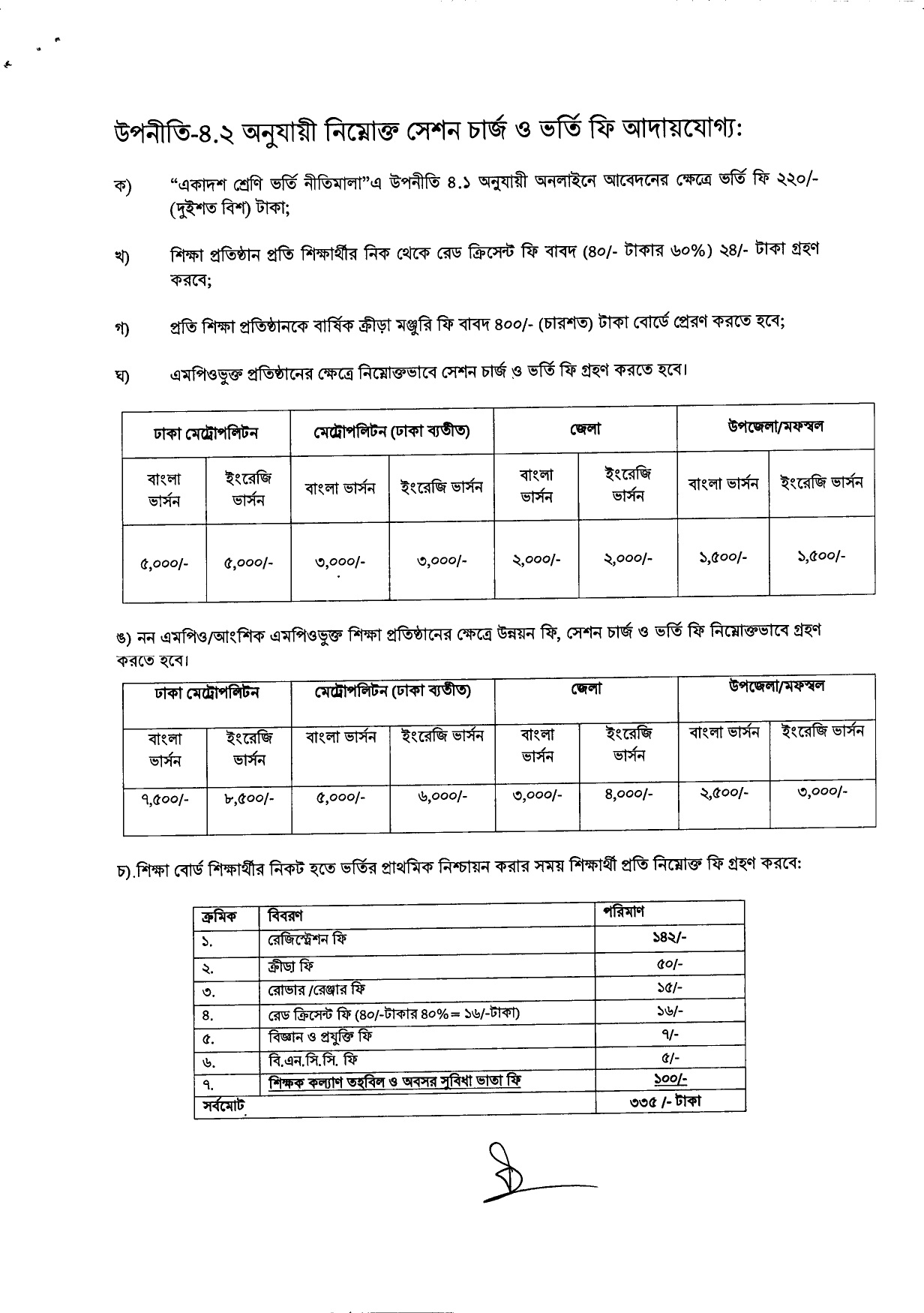 উপনীতি-৪.২ অনুযায়ী নিম্নোক্ত সেশন চার্জ ও ভর্তি ফি আদায়যোগ্য:

ক) "একাদশ শ্রেণি ভর্তি নীতিমালা"এ উপনীতি ৪.১ অনুযায়ী অনলাইনে আবেদনের ক্ষেত্রে ভর্তি ফি ২২০/- (দুইশত বিশ) টাকা;

খ) শিক্ষা প্রতিষ্ঠান প্রতি শিক্ষার্থীর নিক থেকে রেড ক্রিসেন্ট ফি বাবদ (৪০/- টাকার ৬০%) ২৪/- টাকা গ্রহণ করবে;

গ) প্রতি শিক্ষা প্রতিষ্ঠানকে বার্ষিক ক্রীড়া মঞ্জুরি ফি বাবদ ৪০০/- (চারশত) টাকা বোর্ডে প্রেরণ করতে হবে;

ঘ) এমপিওভুক্ত প্রতিষ্ঠানের ক্ষেত্রে নিম্নোক্তভাবে সেশন চার্জ ও ভর্তি ফি গ্রহণ করতে হবে।

| ঢাকা মেট্রোপলিটন | | মেট্রোপলিটন (ঢাকা ব্যতীত) | | জেলা | | উপজেলা/মফস্বল | |
|---|---|---|---|---|---|---|---|
| বাংলা ভার্সন | ইংরেজি ভার্সন | বাংলা ভার্সন | ইংরেজি ভার্সন | বাংলা ভার্সন | ইংরেজি ভার্সন | বাংলা ভার্সন | ইংরেজি ভার্সন |
| ৫,০০০/- | ৫,০০০/- | ৩,০০০/- | ৩,০০০/- | ২,০০০/- | ২,০০০/- | ১,৫০০/- | ১,৫০০/- |

ঙ) নন এমপিও/আংশিক এমপিওভুক্ত শিক্ষা প্রতিষ্ঠানের ক্ষেত্রে উন্নয়ন ফি, সেশন চার্জ ও ভর্তি ফি নিম্নোক্তভাবে গ্রহণ করতে হবে।

| ঢাকা মেট্রোপলিটন | | মেট্রোপলিটন (ঢাকা ব্যতীত) | | জেলা | | উপজেলা/মফস্বল | |
|---|---|---|---|---|---|---|---|
| বাংলা ভার্সন | ইংরেজি ভার্সন | বাংলা ভার্সন | ইংরেজি ভার্সন | বাংলা ভার্সন | ইংরেজি ভার্সন | বাংলা ভার্সন | ইংরেজি ভার্সন |
| ৭,৫০০/- | ৮,৫০০/- | ৫,০০০/- | ৬,০০০/- | ৩,০০০/- | ৪,০০০/- | ২,৫০০/- | ৩,০০০/- |

চ).শিক্ষা বোর্ড শিক্ষার্থীর নিকট হতে ভর্তির প্রাথমিক নিশ্চায়ন করার সময় শিক্ষার্থী প্রতি নিম্নোক্ত ফি গ্রহণ করবে:

| ক্রমিক | বিবরণ | পরিমাণ |
|---|---|---|
| ১. | রেজিস্ট্রেশন ফি | ১৪২/- |
| ২. | ক্রীড়া ফি | ৫০/- |
| ৩. | রোভার /রেঞ্জার ফি | ১৫/- |
| ৪. | রেড ক্রিসেন্ট ফি (৪০/-টাকার ৪০% = ১৬/-টাকা) | ১৬/- |
| ৫. | বিজ্ঞান ও প্রযুক্তি ফি | ৭/- |
| ৬. | বি.এন.সি.সি. ফি | ৫/- |
| ৭. | শিক্ষক কল্যাণ তহবিল ও অবসর সুবিধা ভাতা ফি | ১০০/- |
| সর্বমোট | | ৩৩৫ /- টাকা |